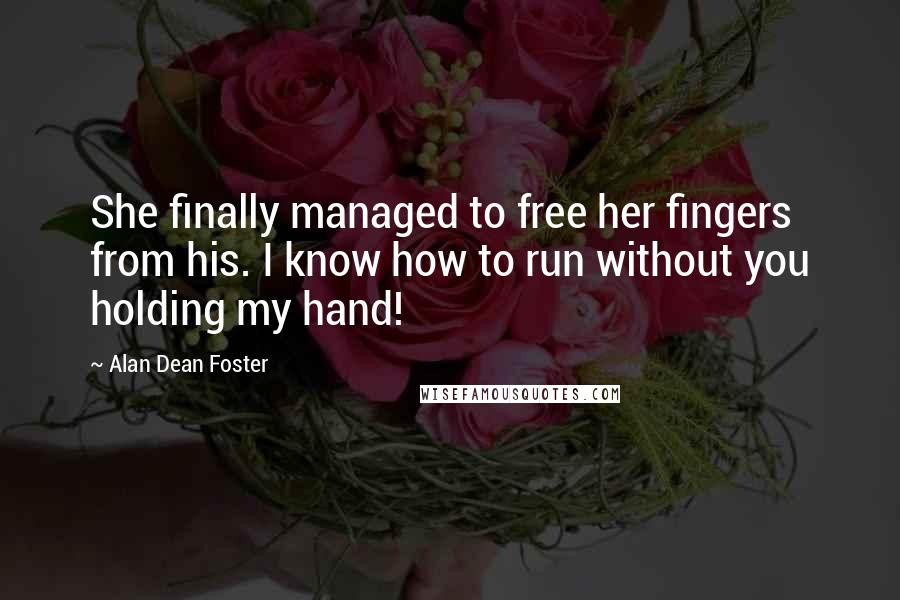 She finally managed to free her fingers from his. I know how to run without you holding my hand!

~ Alan Dean Foster

WISEFAMOUSQUOTES.COM